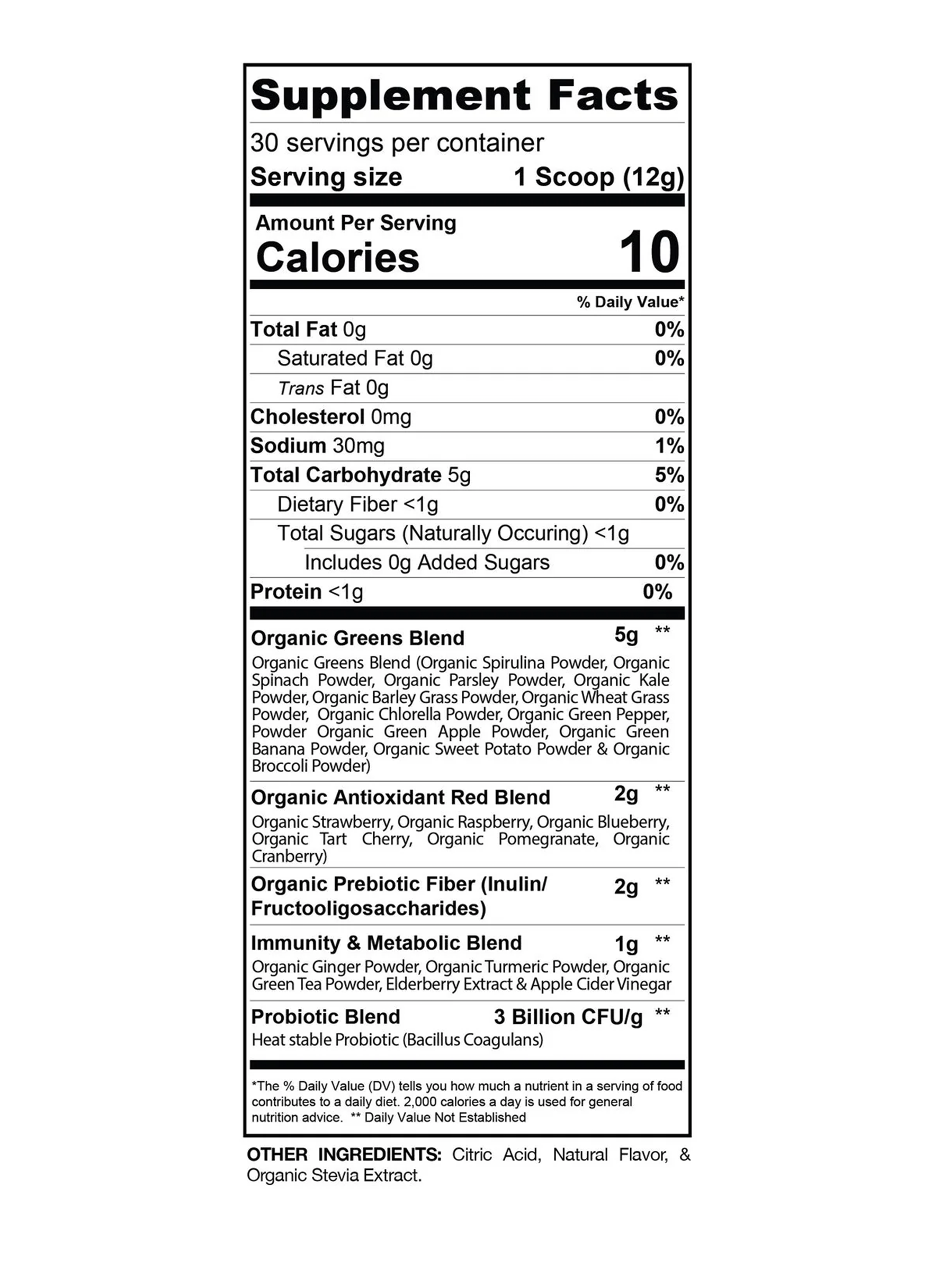 Supplement Facts

30 servings per container

Serving size 1 Scoop (12g)

Amount Per Serving

Calories 10

% Daily Value*

Total Fat 0g 0%

Saturated Fat 0g 0%

Trans Fat 0g

Cholesterol 0mg 0%

Sodium 30mg 1%

Total Carbohydrate 5g 5%

Dietary Fiber <1g 0%

Total Sugars (Naturally Occuring) <1g

Includes 0g Added Sugars 0%

Protein <1g 0%

Organic Greens Blend 5g **

Organic Greens Blend (Organic Spirulina Powder, Organic Spinach Powder, Organic Parsley Powder, Organic Kale Powder, Organic Barley Grass Powder, Organic Wheat Grass Powder, Organic Chlorella Powder, Organic Green Pepper, Powder Organic Green Apple Powder, Organic Green Banana Powder, Organic Sweet Potato Powder & Organic Broccoli Powder)

Organic Antioxidant Red Blend 2g **

Organic Strawberry, Organic Raspberry, Organic Blueberry, Organic Tart Cherry, Organic Pomegranate, Organic Cranberry)

Organic Prebiotic Fiber (Inulin/ Fructooligosaccharides) 2g **

Immunity & Metabolic Blend 1g **

Organic Ginger Powder, Organic Turmeric Powder, Organic Green Tea Powder, Elderberry Extract & Apple Cider Vinegar

Probiotic Blend 3 Billion CFU/g **

Heat stable Probiotic (Bacillus Coagulans)

*The % Daily Value (DV) tells you how much a nutrient in a serving of food contributes to a daily diet. 2,000 calories a day is used for general nutrition advice. ** Daily Value Not Established

OTHER INGREDIENTS: Citric Acid, Natural Flavor, & Organic Stevia Extract.